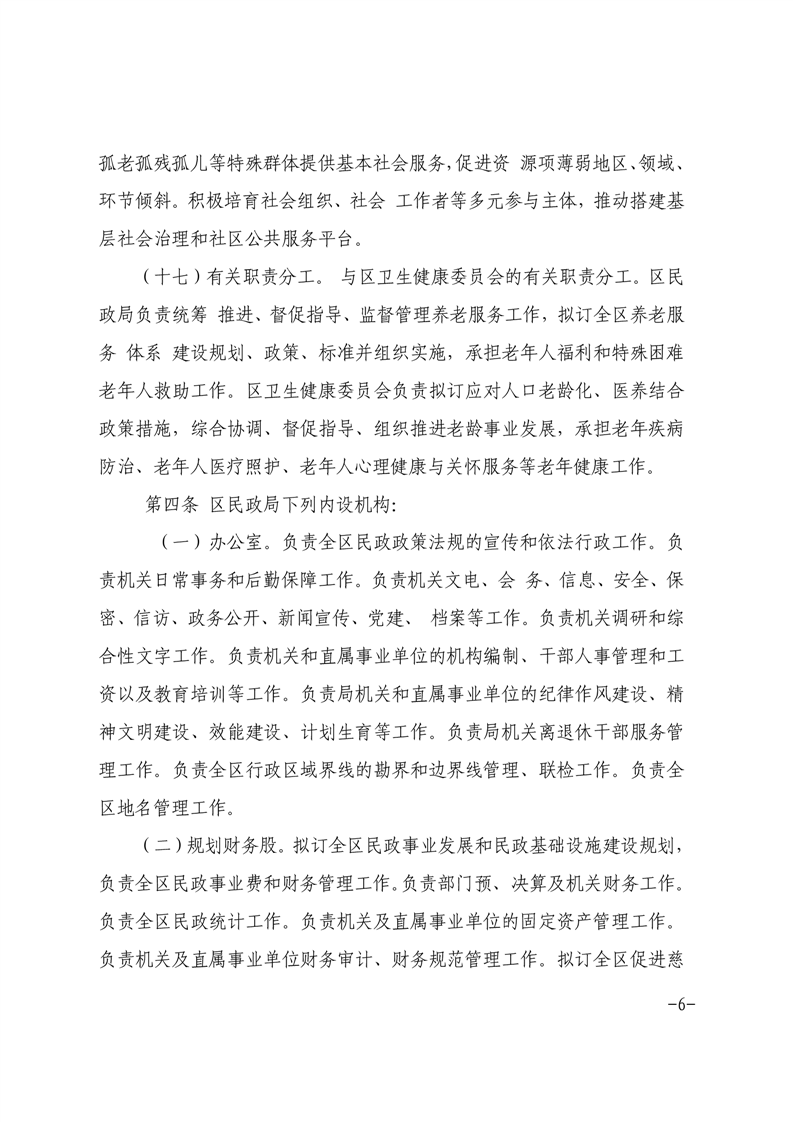 孤老孤残孤儿等特殊群体提供基本社会服务，促进资 源项薄弱地区、领域、环节倾斜。积极培育社会组织、社会 工作者等多元参与主体，推动搭建基层社会治理和社区公共服务平台。

（十七）有关职责分工。 与区卫生健康委员会的有关职责分工。区民政局负责统筹 推进、督促指导、监督管理养老服务工作，拟订全区养老服务 体系 建设规划、政策、标准并组织实施，承担老年人福利和特殊困难老年人救助工作。区卫生健康委员会负责拟订应对人口老龄化、医养结合政策措施，综合协调、督促指导、组织推进老龄事业发展，承担老年疾病防治、老年人医疗照护、老年人心理健康与关怀服务等老年健康工作。

第四条 区民政局下列内设机构：

（一）办公室。负责全区民政政策法规的宣传和依法行政工作。负责机关日常事务和后勤保障工作。负责机关文电、会 务、信息、安全、保密、信访、政务公开、新闻宣传、党建、 档案等工作。负责机关调研和综合性文字工作。负责机关和直属事业单位的机构编制、干部人事管理和工资以及教育培训等工作。负责局机关和直属事业单位的纪律作风建设、精神文明建设、效能建设、计划生育等工作。负责局机关离退休干部服务管理工作。负责全区行政区域界线的勘界和边界线管理、联检工作。负责全区地名管理工作。

（二）规划财务股。拟订全区民政事业发展和民政基础设施建设规划，负责全区民政事业费和财务管理工作。负责部门预、决算及机关财务工作。负责全区民政统计工作。负责机关及直属事业单位的固定资产管理工作。负责机关及直属事业单位财务审计、财务规范管理工作。拟订全区促进慈

-6-